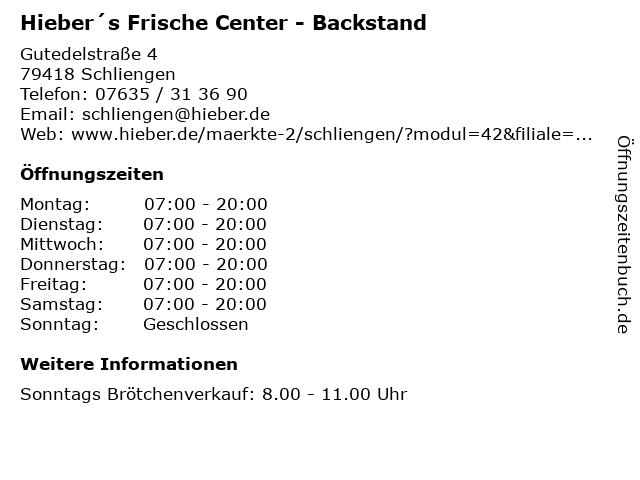 Hieber´s Frische Center - Backstand

Gutedelstraße 4
79418 Schliengen
Telefon: 07635 / 31 36 90
Email: schliengen@hieber.de
Web: www.hieber.de/maerkte-2/schliengen/?modul=42&filiale=...

Öffnungszeiten

Montag: 07:00 - 20:00
Dienstag: 07:00 - 20:00
Mittwoch: 07:00 - 20:00
Donnerstag: 07:00 - 20:00
Freitag: 07:00 - 20:00
Samstag: 07:00 - 20:00
Sonntag: Geschlossen

Weitere Informationen

Sonntags Brötchenverkauf: 8.00 - 11.00 Uhr

Öffnungszeitenbuch.de